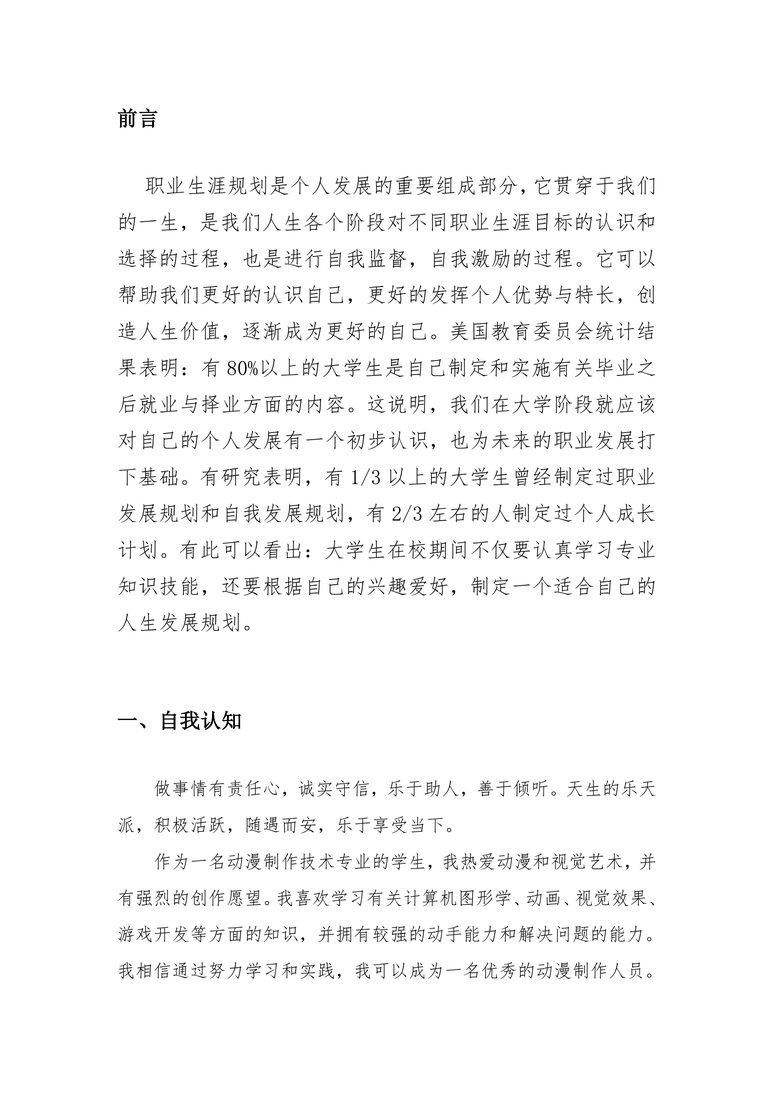 前言

职业生涯规划是个人发展的重要组成部分，它贯穿于我们的一生，是我们人生各个阶段对不同职业生涯目标的认识和选择的过程，也是进行自我监督，自我激励的过程。它可以帮助我们更好的认识自己，更好的发挥个人优势与特长，创造人生价值，逐渐成为更好的自己。美国教育委员会统计结果表明：有 80%以上的大学生是自己制定和实施有关毕业之后就业与择业方面的内容。这说明，我们在大学阶段就应该对自己的个人发展有一个初步认识，也为未来的职业发展打下基础。有研究表明，有 1/3 以上的大学生曾经制定过职业发展规划和自我发展规划，有 2/3 左右的人制定过个人成长计划。有此可以看出：大学生在校期间不仅要认真学习专业知识技能，还要根据自己的兴趣爱好，制定一个适合自己的人生发展规划。

一、自我认知

做事情有责任心，诚实守信，乐于助人，善于倾听。天生的乐天派，积极活跃，随遇而安，乐于享受当下。

作为一名动漫制作技术专业的学生，我热爱动漫和视觉艺术，并有强烈的创作愿望。我喜欢学习有关计算机图形学、动画、视觉效果、游戏开发等方面的知识，并拥有较强的动手能力和解决问题的能力。我相信通过努力学习和实践，我可以成为一名优秀的动漫制作人员。